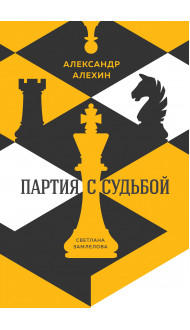 АЛЕКСАНДР АЛЕХИН

ПАРТИЯ С СУДЬБОЙ

СВЕТЛАНА ЗАМЛЕЛОВА